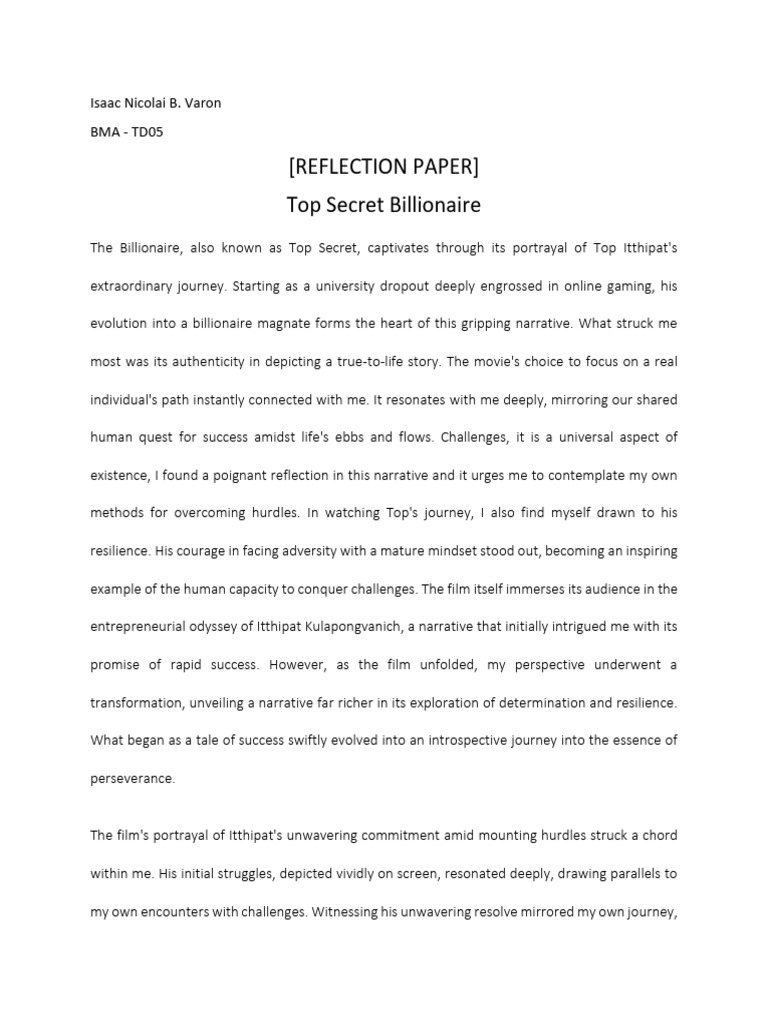 Isaac Nicolai B. Varon

BMA - TD05

[REFLECTION PAPER]

Top Secret Billionaire

The Billionaire, also known as Top Secret, captivates through its portrayal of Top Itthipat's extraordinary journey. Starting as a university dropout deeply engrossed in online gaming, his evolution into a billionaire magnate forms the heart of this gripping narrative. What struck me most was its authenticity in depicting a true-to-life story. The movie's choice to focus on a real individual's path instantly connected with me. It resonates with me deeply, mirroring our shared human quest for success amidst life's ebbs and flows. Challenges, it is a universal aspect of existence, I found a poignant reflection in this narrative and it urges me to contemplate my own methods for overcoming hurdles. In watching Top's journey, I also find myself drawn to his resilience. His courage in facing adversity with a mature mindset stood out, becoming an inspiring example of the human capacity to conquer challenges. The film itself immerses its audience in the entrepreneurial odyssey of Itthipat Kulapongvanich, a narrative that initially intrigued me with its promise of rapid success. However, as the film unfolded, my perspective underwent a transformation, unveiling a narrative far richer in its exploration of determination and resilience. What began as a tale of success swiftly evolved into an introspective journey into the essence of perseverance.

The film's portrayal of Itthipat's unwavering commitment amid mounting hurdles struck a chord within me. His initial struggles, depicted vividly on screen, resonated deeply, drawing parallels to my own encounters with challenges. Witnessing his unwavering resolve mirrored my own journey,